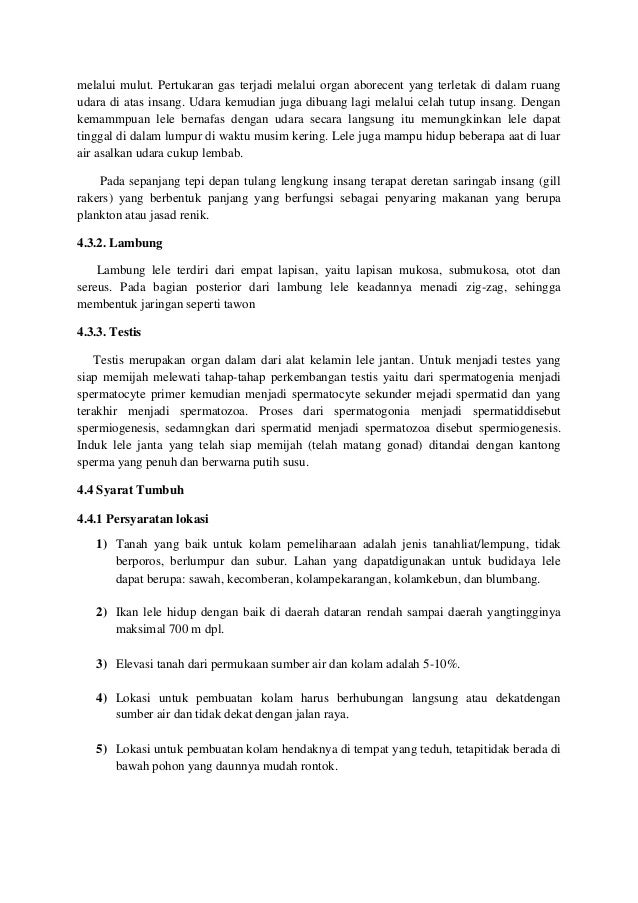 melalui mulut. Pertukaran gas terjadi melalui organ aborecent yang terletak di dalam ruang udara di atas insang. Udara kemudian juga dibuang lagi melalui celah tutup insang. Dengan kemammpuan lele bernafas dengan udara secara langsung itu memungkinkan lele dapat tinggal di dalam lumpur di waktu musim kering. Lele juga mampu hidup beberapa aat di luar air asalkan udara cukup lembab.

Pada sepanjang tepi depan tulang lengkung insang terapat deretan saringab insang (gill rakers) yang berbentuk panjang yang berfungsi sebagai penyaring makanan yang berupa plankton atau jasad renik.

4.3.2. Lambung

Lambung lele terdiri dari empat lapisan, yaitu lapisan mukosa, submukosa, otot dan sereus. Pada bagian posterior dari lambung lele keadannya menadi zig-zag, sehingga membentuk jaringan seperti tawon

4.3.3. Testis

Testis merupakan organ dalam dari alat kelamin lele jantan. Untuk menjadi testes yang siap memijah melewati tahap-tahap perkembangan testis yaitu dari spermatogenia menjadi spermatocyte primer kemudian menjadi spermatocyte sekunder mejadi spermatid dan yang terakhir menjadi spermatozoa. Proses dari spermatogonia menjadi spermatiddisebut spermiogenesis, sedamngkan dari spermatid menjadi spermatozoa disebut spermiogenesis. Induk lele janta yang telah siap memijah (telah matang gonad) ditandai dengan kantong sperma yang penuh dan berwarna putih susu.

4.4 Syarat Tumbuh

4.4.1 Persyaratan lokasi

1) Tanah yang baik untuk kolam pemeliharaan adalah jenis tanahliat/lempung, tidak berporos, berlumpur dan subur. Lahan yang dapatdigunakan untuk budidaya lele dapat berupa: sawah, kecomberan, kolampekarangan, kolamkebun, dan blumbang.

2) Ikan lele hidup dengan baik di daerah dataran rendah sampai daerah yangtingginya maksimal 700 m dpl.

3) Elevasi tanah dari permukaan sumber air dan kolam adalah 5-10%.

4) Lokasi untuk pembuatan kolam harus berhubungan langsung atau dekatdengan sumber air dan tidak dekat dengan jalan raya.

5) Lokasi untuk pembuatan kolam hendaknya di tempat yang teduh, tetapitidak berada di bawah pohon yang daunnya mudah rontok.